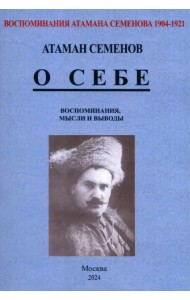 ВОСПОМИНАНИЯ АТАМАНА СЕМЕНОВА 1904-1921

АТАМАН СЕМЕНОВ

О СЕБЕ

ВОСПОМИНАНИЯ,
МЫСЛИ И ВЫВОДЫ

Москва
2024